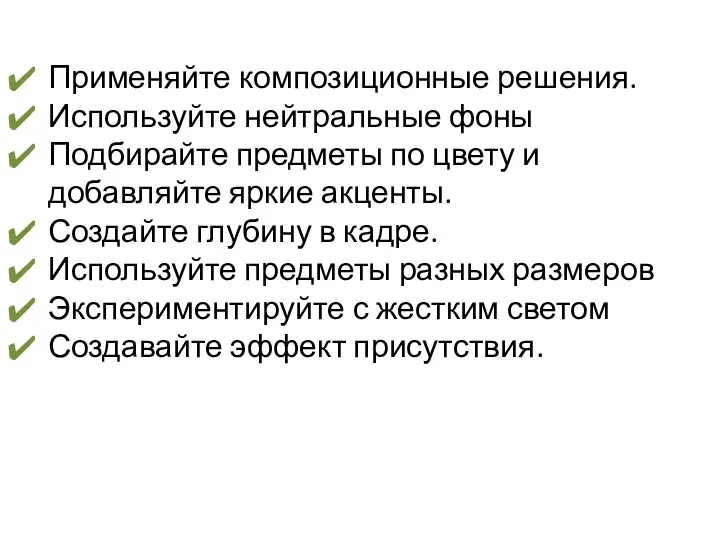 ✔ Применяйте композиционные решения.
✔ Используйте нейтральные фоны
✔ Подбирайте предметы по цвету и добавляйте яркие акценты.
✔ Создайте глубину в кадре.
✔ Используйте предметы разных размеров
✔ Экспериментируйте с жестким светом
✔ Создавайте эффект присутствия.